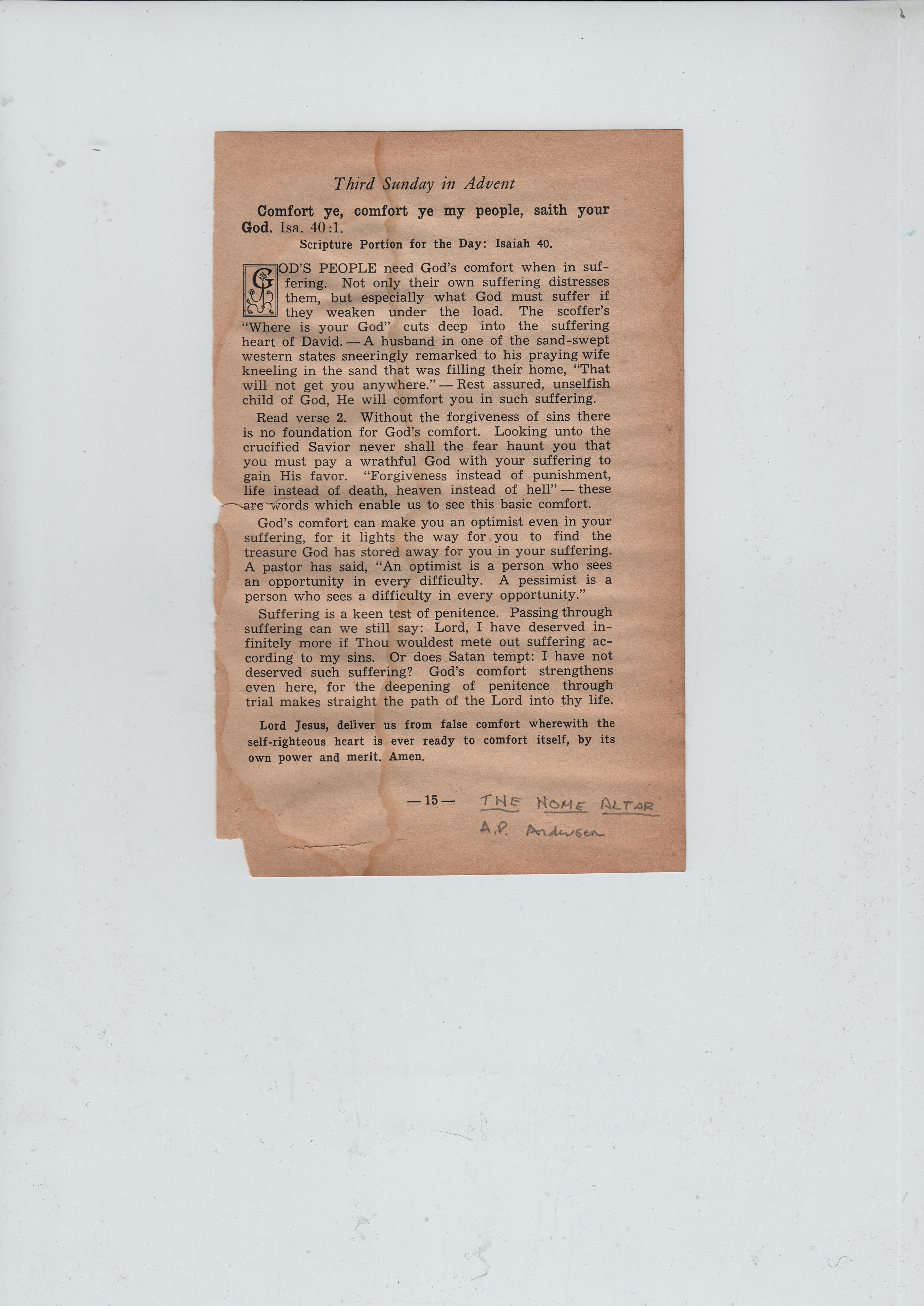 Third Sunday in Advent

Comfort ye, comfort ye my people, saith your God. Isa. 40:1.

Scripture Portion for the Day: Isaiah 40.

GOD'S PEOPLE need God's comfort when in suffering. Not only their own suffering distresses them, but especially what God must suffer if they weaken under the load. The scoffer's "Where is your God" cuts deep into the suffering heart of David. — A husband in one of the sand-swept western states sneeringly remarked to his praying wife kneeling in the sand that was filling their home, "That will not get you anywhere." — Rest assured, unselfish child of God, He will comfort you in such suffering.

Read verse 2. Without the forgiveness of sins there is no foundation for God's comfort. Looking unto the crucified Savior never shall the fear haunt you that you must pay a wrathful God with your suffering to gain His favor. "Forgiveness instead of punishment, life instead of death, heaven instead of hell" — these are words which enable us to see this basic comfort.

God's comfort can make you an optimist even in your suffering, for it lights the way for you to find the treasure God has stored away for you in your suffering. A pastor has said, "An optimist is a person who sees an opportunity in every difficulty. A pessimist is a person who sees a difficulty in every opportunity."

Suffering is a keen test of penitence. Passing through suffering can we still say: Lord, I have deserved infinitely more if Thou wouldest mete out suffering according to my sins. Or does Satan tempt: I have not deserved such suffering? God's comfort strengthens even here, for the deepening of penitence through trial makes straight the path of the Lord into thy life.

Lord Jesus, deliver us from false comfort wherewith the self-righteous heart is ever ready to comfort itself, by its own power and merit. Amen.

— 15 —

THE HOME ALTAR
A.P. Andersen